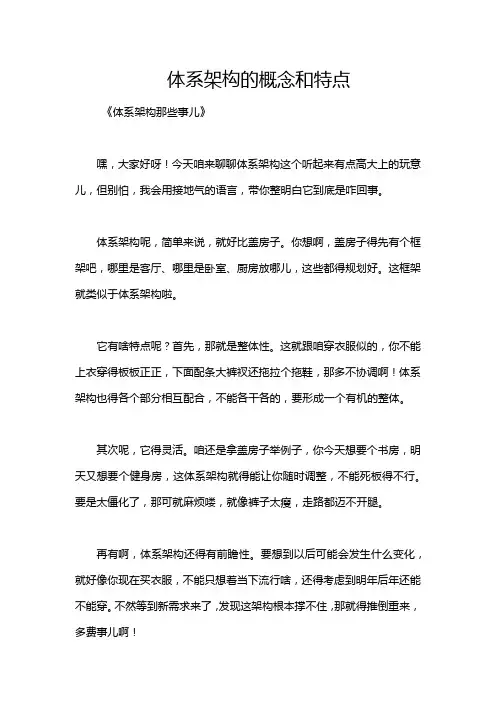 体系架构的概念和特点

《体系架构那些事儿》

嘿，大家好呀！今天咱来聊聊体系架构这个听起来有点高大上的玩意儿，但别怕，我会用接地气的语言，带你整明白它到底是咋回事。

体系架构呢，简单来说，就好比盖房子。你想啊，盖房子得先有个框架吧，哪里是客厅、哪里是卧室、厨房放哪儿，这些都得规划好。这框架就类似于体系架构啦。

它有啥特点呢？首先，那就是整体性。这就跟咱穿衣服似的，你不能上衣穿得板板正正，下面配条大裤衩还拖拉个拖鞋，那多不协调啊！体系架构也得各个部分相互配合，不能各干各的，要形成一个有机的整体。

其次呢，它得灵活。咱还是拿盖房子举例子，你今天想要个书房，明天又想要个健身房，这体系架构就得能让你随时调整，不能死板得不行。要是太僵化了，那可就麻烦喽，就像裤子太瘦，走路都迈不开腿。

再有啊，体系架构还得有前瞻性。要想到以后可能会发生什么变化，就好像你现在买衣服，不能只想着当下流行啥，还得考虑到明年后年还能不能穿。不然等到新需求来了，发现这架构根本撑不住，那就得推倒重来，多费事儿啊！